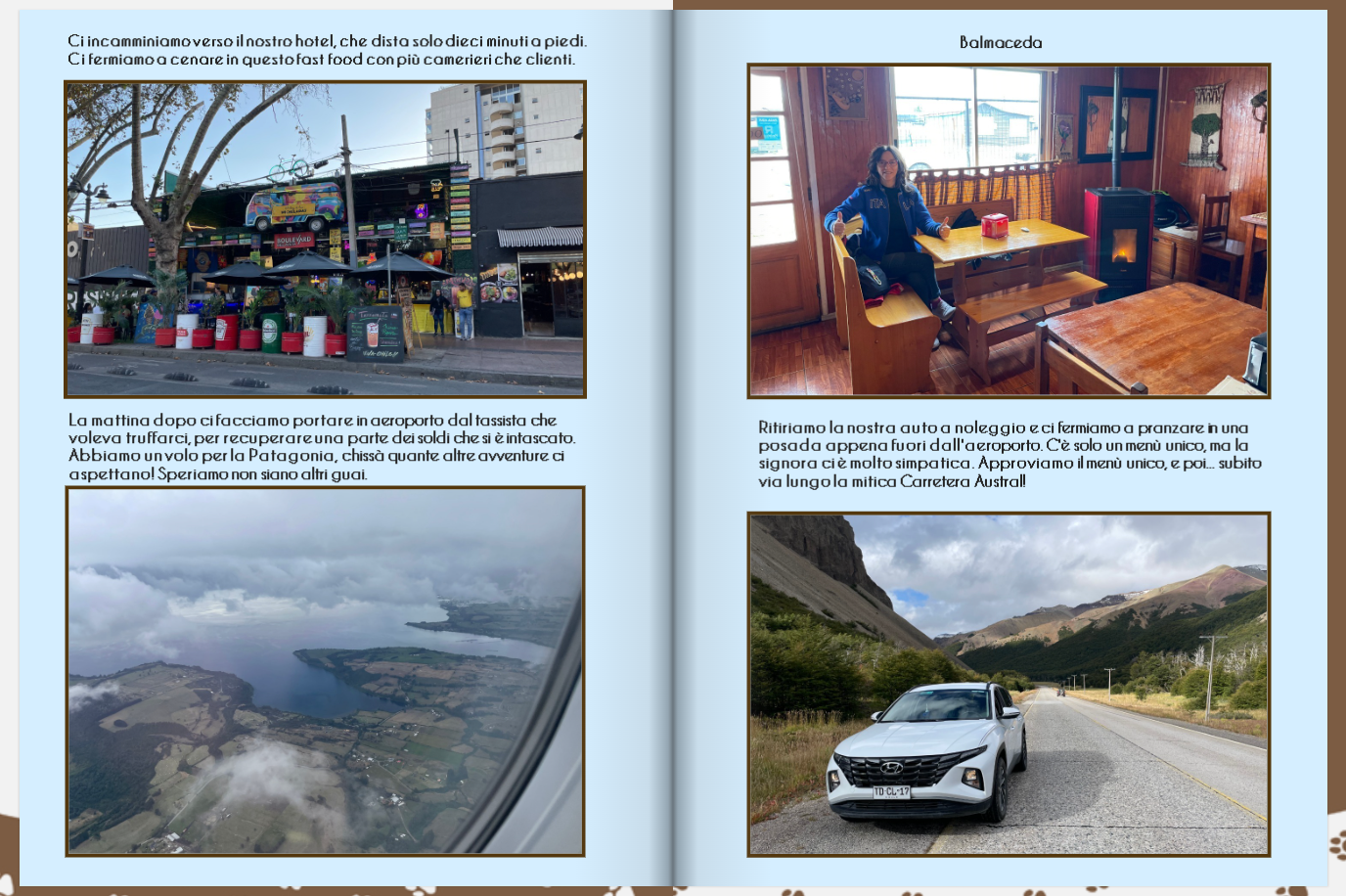 Ci incamminiamo verso il nostro hotel, che dista solo dieci minuti a piedi. Ci fermiamo a cenare in questo fast food con più camerieri che clienti.

BOULEVARD

La mattina dopo ci facciamo portare in aeroporto dal tassista che voleva truffarci, per recuperare una parte dei soldi che si è intascato. Abbiamo un volo per la Patagonia, chissà quante altre avventure ci aspettano! Speriamo non siano altri guai.

Balmaceda

Ritiriamo la nostra auto a noleggio e ci fermiamo a pranzare in una posada appena fuori dall'aeroporto. C'è solo un menù unico, ma la signora ci è molto simpatica. Approviamo il menù unico, e poi... subito via lungo la mitica Carretera Austral!

TD·CL·17